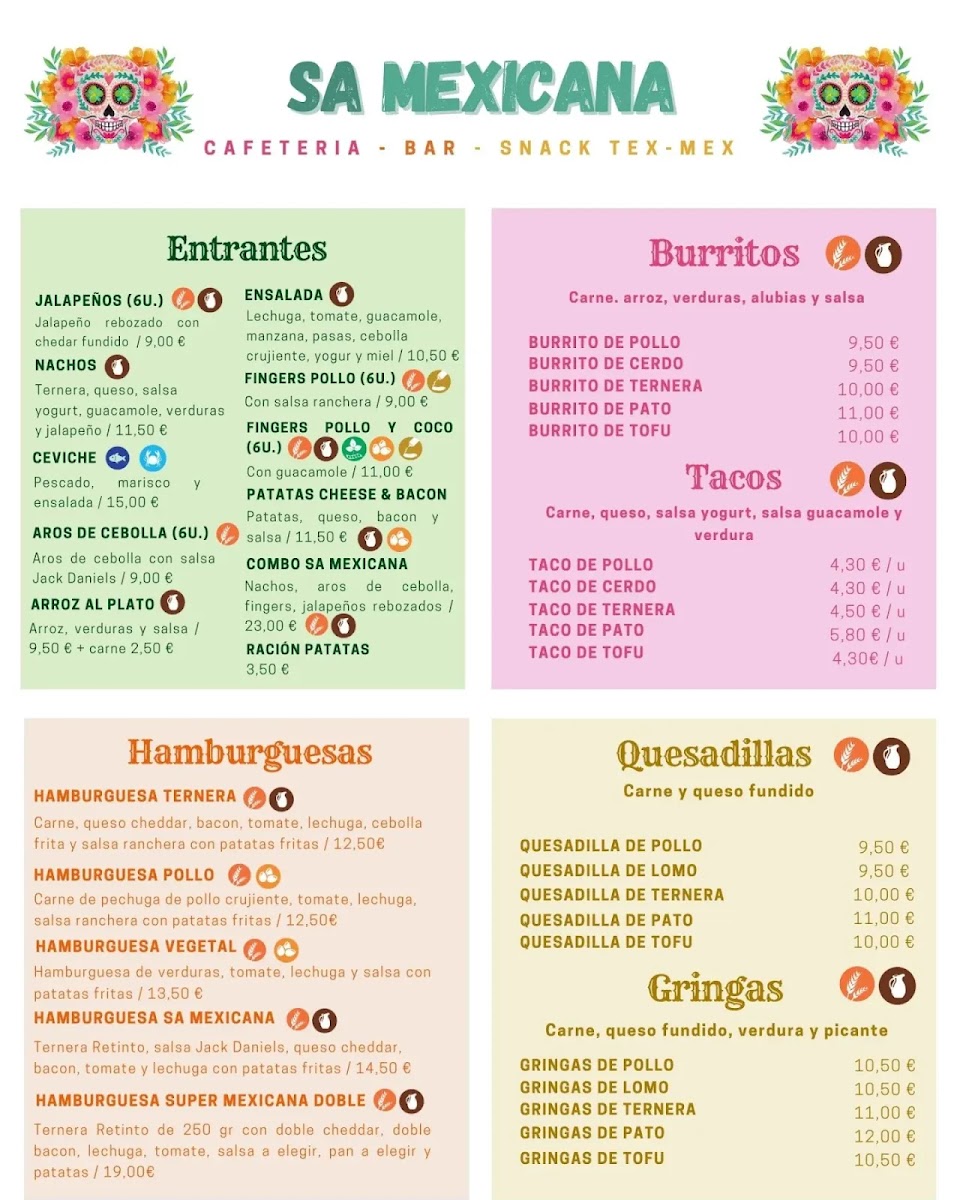 SA MEXICANA

CAFETERIA - BAR - SNACK TEX-MEX

Entrantes

JALAPEÑOS (6U.)
Jalapeño rebozado con chedar fundido / 9,00 €

NACHOS
Ternera, queso, salsa yogurt, guacamole, verduras y jalapeño / 11,50 €

CEVICHE
Pescado, marisco y ensalada / 15,00 €

AROS DE CEBOLLA (6U.)
Aros de cebolla con salsa Jack Daniels / 9,00 €

ARROZ AL PLATO
Arroz, verduras y salsa / 9,50 € + carne 2,50 €

ENSALADA
Lechuga, tomate, guacamole, manzana, pasas, cebolla crujiente, yogur y miel / 10,50 €

FINGERS POLLO (6U.)
Con salsa ranchera / 9,00 €

FINGERS POLLO Y COCO (6U.)
Con guacamole / 11,00 €

PATATAS CHEESE & BACON
Patatas, queso, bacon y salsa / 11,50 €

COMBO SA MEXICANA
Nachos, aros de cebolla, fingers, jalapeños rebozados / 23,00 €

RACIÓN PATATAS
3,50 €

Burritos

Carne. arroz, verduras, alubias y salsa

| | |
|---|---|
| BURRITO DE POLLO | 9,50 € |
| BURRITO DE CERDO | 9,50 € |
| BURRITO DE TERNERA | 10,00 € |
| BURRITO DE PATO | 11,00 € |
| BURRITO DE TOFU | 10,00 € |

Tacos

Carne, queso, salsa yogurt, salsa guacamole y verdura

| | |
|---|---|
| TACO DE POLLO | 4,30 € / u |
| TACO DE CERDO | 4,30 € / u |
| TACO DE TERNERA | 4,50 € / u |
| TACO DE PATO | 5,80 € / u |
| TACO DE TOFU | 4,30€ / u |

Hamburguesas

HAMBURGUESA TERNERA
Carne, queso cheddar, bacon, tomate, lechuga, cebolla frita y salsa ranchera con patatas fritas / 12,50€

HAMBURGUESA POLLO
Carne de pechuga de pollo crujiente, tomate, lechuga, salsa ranchera con patatas fritas / 12,50€

HAMBURGUESA VEGETAL
Hamburguesa de verduras, tomate, lechuga y salsa con patatas fritas / 13,50 €

HAMBURGUESA SA MEXICANA
Ternera Retinto, salsa Jack Daniels, queso cheddar, bacon, tomate y lechuga con patatas fritas / 14,50 €

HAMBURGUESA SUPER MEXICANA DOBLE
Ternera Retinto de 250 gr con doble cheddar, doble bacon, lechuga, tomate, salsa a elegir, pan a elegir y patatas / 19,00€

Quesadillas

Carne y queso fundido

| | |
|---|---|
| QUESADILLA DE POLLO | 9,50 € |
| QUESADILLA DE LOMO | 9,50 € |
| QUESADILLA DE TERNERA | 10,00 € |
| QUESADILLA DE PATO | 11,00 € |
| QUESADILLA DE TOFU | 10,00 € |

Gringas

Carne, queso fundido, verdura y picante

| | |
|---|---|
| GRINGAS DE POLLO | 10,50 € |
| GRINGAS DE LOMO | 10,50 € |
| GRINGAS DE TERNERA | 11,00 € |
| GRINGAS DE PATO | 12,00 € |
| GRINGAS DE TOFU | 10,50 € |